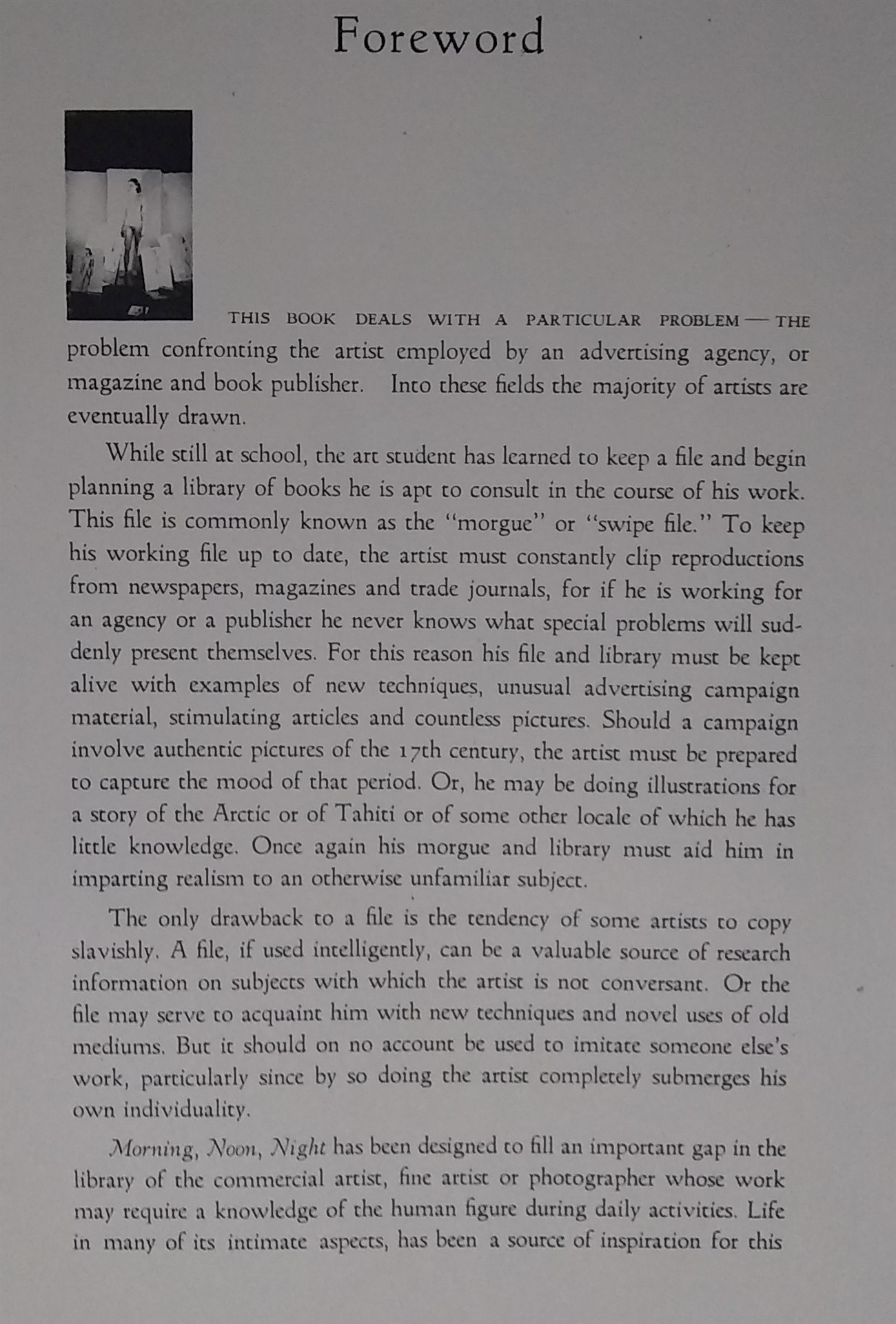 Foreword

THIS BOOK DEALS WITH A PARTICULAR PROBLEM — THE problem confronting the artist employed by an advertising agency, or magazine and book publisher. Into these fields the majority of artists are eventually drawn.

While still at school, the art student has learned to keep a file and begin planning a library of books he is apt to consult in the course of his work. This file is commonly known as the "morgue" or "swipe file." To keep his working file up to date, the artist must constantly clip reproductions from newspapers, magazines and trade journals, for if he is working for an agency or a publisher he never knows what special problems will suddenly present themselves. For this reason his file and library must be kept alive with examples of new techniques, unusual advertising campaign material, stimulating articles and countless pictures. Should a campaign involve authentic pictures of the 17th century, the artist must be prepared to capture the mood of that period. Or, he may be doing illustrations for a story of the Arctic or of Tahiti or of some other locale of which he has little knowledge. Once again his morgue and library must aid him in imparting realism to an otherwise unfamiliar subject.

The only drawback to a file is the tendency of some artists to copy slavishly. A file, if used intelligently, can be a valuable source of research information on subjects with which the artist is not conversant. Or the file may serve to acquaint him with new techniques and novel uses of old mediums. But it should on no account be used to imitate someone else's work, particularly since by so doing the artist completely submerges his own individuality.

Morning, Noon, Night has been designed to fill an important gap in the library of the commercial artist, fine artist or photographer whose work may require a knowledge of the human figure during daily activities. Life in many of its intimate aspects, has been a source of inspiration for this